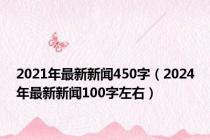 2021年最新新闻450字（2024年最新新闻100字左右）